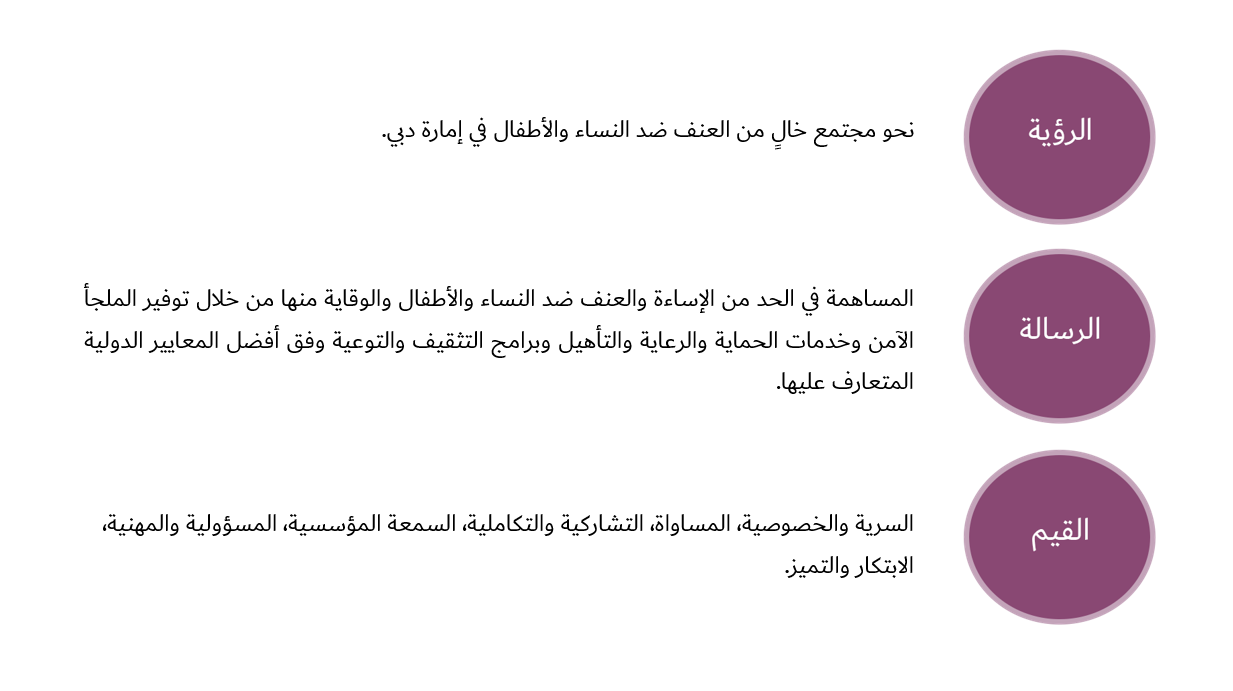 الرؤية

نحو مجتمع خالٍ من العنف ضد النساء والأطفال في إمارة دبي.

الرسالة

المساهمة في الحد من الإساءة والعنف ضد النساء والأطفال والوقاية منها من خلال توفير الملجأ الآمن وخدمات الحماية والرعاية والتأهيل وبرامج التثقيف والتوعية وفق أفضل المعايير الدولية المتعارف عليها.

القيم

السرية والخصوصية، المساواة، التشاركية والتكاملية، السمعة المؤسسية، المسؤولية والمهنية، الابتكار والتميز.